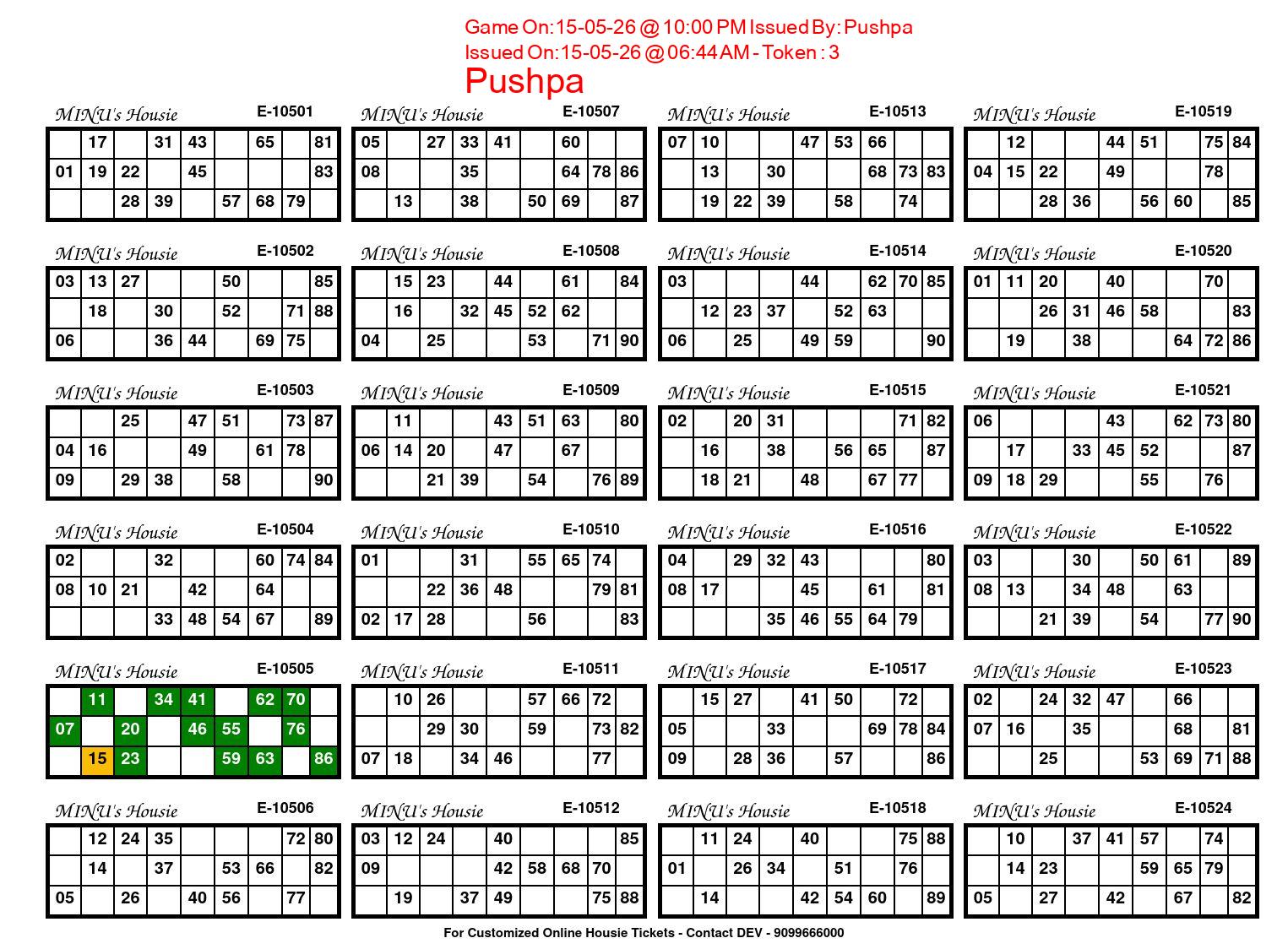 Game On:15-05-26 @ 10:00 PM Issued By: Pushpa
Issued On:15-05-26 @ 06:44 AM - Token : 3
Pushpa

MINU's Housie E-10501

|  | 17 |  | 31 | 43 |  | 65 |  | 81 |
|---|---|---|---|---|---|---|---|---|
| 01 | 19 | 22 |  | 45 |  |  |  | 83 |
|  |  | 28 | 39 |  | 57 | 68 | 79 |  |

MINU's Housie E-10502

| 03 | 13 | 27 |  |  | 50 |  |  | 85 |
|---|---|---|---|---|---|---|---|---|
|  | 18 |  | 30 |  | 52 |  | 71 | 88 |
| 06 |  |  | 36 | 44 |  | 69 | 75 |  |

MINU's Housie E-10503

|  |  | 25 |  | 47 | 51 |  | 73 | 87 |
|---|---|---|---|---|---|---|---|---|
| 04 | 16 |  |  | 49 |  | 61 | 78 |  |
| 09 |  | 29 | 38 |  | 58 |  |  | 90 |

MINU's Housie E-10504

| 02 |  |  | 32 |  |  | 60 | 74 | 84 |
|---|---|---|---|---|---|---|---|---|
| 08 | 10 | 21 |  | 42 |  | 64 |  |  |
|  |  |  | 33 | 48 | 54 | 67 |  | 89 |

MINU's Housie E-10505

|  | 11 |  | 34 | 41 |  | 62 | 70 |  |
|---|---|---|---|---|---|---|---|---|
| 07 |  | 20 |  | 46 | 55 |  | 76 |  |
|  | 15 | 23 |  |  | 59 | 63 |  | 86 |

MINU's Housie E-10506

|  | 12 | 24 | 35 |  |  |  | 72 | 80 |
|---|---|---|---|---|---|---|---|---|
|  | 14 |  | 37 |  | 53 | 66 |  | 82 |
| 05 |  | 26 |  | 40 | 56 |  | 77 |  |

MINU's Housie E-10507

| 05 |  | 27 | 33 | 41 |  | 60 |  |  |
|---|---|---|---|---|---|---|---|---|
| 08 |  |  | 35 |  |  | 64 | 78 | 86 |
|  | 13 |  | 38 |  | 50 | 69 |  | 87 |

MINU's Housie E-10508

|  | 15 | 23 |  | 44 |  | 61 |  | 84 |
|---|---|---|---|---|---|---|---|---|
|  | 16 |  | 32 | 45 | 52 | 62 |  |  |
| 04 |  | 25 |  |  | 53 |  | 71 | 90 |

MINU's Housie E-10509

|  | 11 |  |  | 43 | 51 | 63 |  | 80 |
|---|---|---|---|---|---|---|---|---|
| 06 | 14 | 20 |  | 47 |  | 67 |  |  |
|  |  | 21 | 39 |  | 54 |  | 76 | 89 |

MINU's Housie E-10510

| 01 |  |  | 31 |  | 55 | 65 | 74 |  |
|---|---|---|---|---|---|---|---|---|
|  |  | 22 | 36 | 48 |  |  | 79 | 81 |
| 02 | 17 | 28 |  |  | 56 |  |  | 83 |

MINU's Housie E-10511

|  | 10 | 26 |  |  | 57 | 66 | 72 |  |
|---|---|---|---|---|---|---|---|---|
|  |  | 29 | 30 |  | 59 |  | 73 | 82 |
| 07 | 18 |  | 34 | 46 |  |  | 77 |  |

MINU's Housie E-10512

| 03 | 12 | 24 |  | 40 |  |  |  | 85 |
|---|---|---|---|---|---|---|---|---|
| 09 |  |  |  | 42 | 58 | 68 | 70 |  |
|  | 19 |  | 37 | 49 |  |  | 75 | 88 |

MINU's Housie E-10513

| 07 | 10 |  |  | 47 | 53 | 66 |  |  |
|---|---|---|---|---|---|---|---|---|
|  | 13 |  | 30 |  |  | 68 | 73 | 83 |
|  | 19 | 22 | 39 |  | 58 |  | 74 |  |

MINU's Housie E-10514

| 03 |  |  |  | 44 |  | 62 | 70 | 85 |
|---|---|---|---|---|---|---|---|---|
|  | 12 | 23 | 37 |  | 52 | 63 |  |  |
| 06 |  | 25 |  | 49 | 59 |  |  | 90 |

MINU's Housie E-10515

| 02 |  | 20 | 31 |  |  |  | 71 | 82 |
|---|---|---|---|---|---|---|---|---|
|  | 16 |  | 38 |  | 56 | 65 |  | 87 |
|  | 18 | 21 |  | 48 |  | 67 | 77 |  |

MINU's Housie E-10516

| 04 |  | 29 | 32 | 43 |  |  |  | 80 |
|---|---|---|---|---|---|---|---|---|
| 08 | 17 |  |  | 45 |  | 61 |  | 81 |
|  |  |  | 35 | 46 | 55 | 64 | 79 |  |

MINU's Housie E-10517

|  | 15 | 27 |  | 41 | 50 |  | 72 |  |
|---|---|---|---|---|---|---|---|---|
| 05 |  |  | 33 |  |  | 69 | 78 | 84 |
| 09 |  | 28 | 36 |  | 57 |  |  | 86 |

MINU's Housie E-10518

|  | 11 | 24 |  | 40 |  |  | 75 | 88 |
|---|---|---|---|---|---|---|---|---|
| 01 |  | 26 | 34 |  | 51 |  | 76 |  |
|  | 14 |  |  | 42 | 54 | 60 |  | 89 |

MINU's Housie E-10519

|  | 12 |  |  | 44 | 51 |  | 75 | 84 |
|---|---|---|---|---|---|---|---|---|
| 04 | 15 | 22 |  | 49 |  |  | 78 |  |
|  |  | 28 | 36 |  | 56 | 60 |  | 85 |

MINU's Housie E-10520

| 01 | 11 | 20 |  | 40 |  |  | 70 |  |
|---|---|---|---|---|---|---|---|---|
|  |  | 26 | 31 | 46 | 58 |  |  | 83 |
|  | 19 |  | 38 |  |  | 64 | 72 | 86 |

MINU's Housie E-10521

| 06 |  |  |  | 43 |  | 62 | 73 | 80 |
|---|---|---|---|---|---|---|---|---|
|  | 17 |  | 33 | 45 | 52 |  |  | 87 |
| 09 | 18 | 29 |  |  | 55 |  | 76 |  |

MINU's Housie E-10522

| 03 |  |  | 30 |  | 50 | 61 |  | 89 |
|---|---|---|---|---|---|---|---|---|
| 08 | 13 |  | 34 | 48 |  | 63 |  |  |
|  |  | 21 | 39 |  | 54 |  | 77 | 90 |

MINU's Housie E-10523

| 02 |  | 24 | 32 | 47 |  | 66 |  |  |
|---|---|---|---|---|---|---|---|---|
| 07 | 16 |  | 35 |  |  | 68 |  | 81 |
|  |  | 25 |  |  | 53 | 69 | 71 | 88 |

MINU's Housie E-10524

|  | 10 |  | 37 | 41 | 57 |  | 74 |  |
|---|---|---|---|---|---|---|---|---|
|  | 14 | 23 |  |  | 59 | 65 | 79 |  |
| 05 |  | 27 |  | 42 |  | 67 |  | 82 |

For Customized Online Housie Tickets - Contact DEV - 9099666000